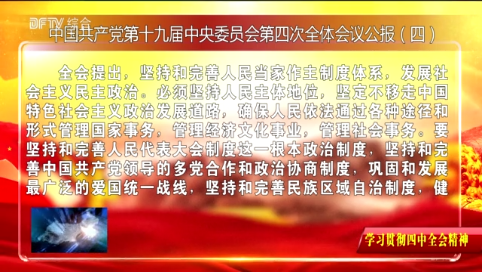 DFTV 综合

中国共产党第十九届中央委员会第四次全体会议公报（四）

全会提出，坚持和完善人民当家作主制度体系，发展社会主义民主政治。必须坚持人民主体地位，坚定不移走中国特色社会主义政治发展道路，确保人民依法通过各种途径和形式管理国家事务，管理经济文化事业，管理社会事务。要坚持和完善人民代表大会制度这一根本政治制度，坚持和完善中国共产党领导的多党合作和政治协商制度，巩固和发展最广泛的爱国统一战线，坚持和完善民族区域自治制度，健

学习贯彻四中全会精神